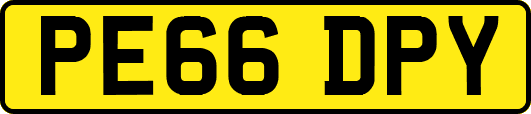 PE66 DPY